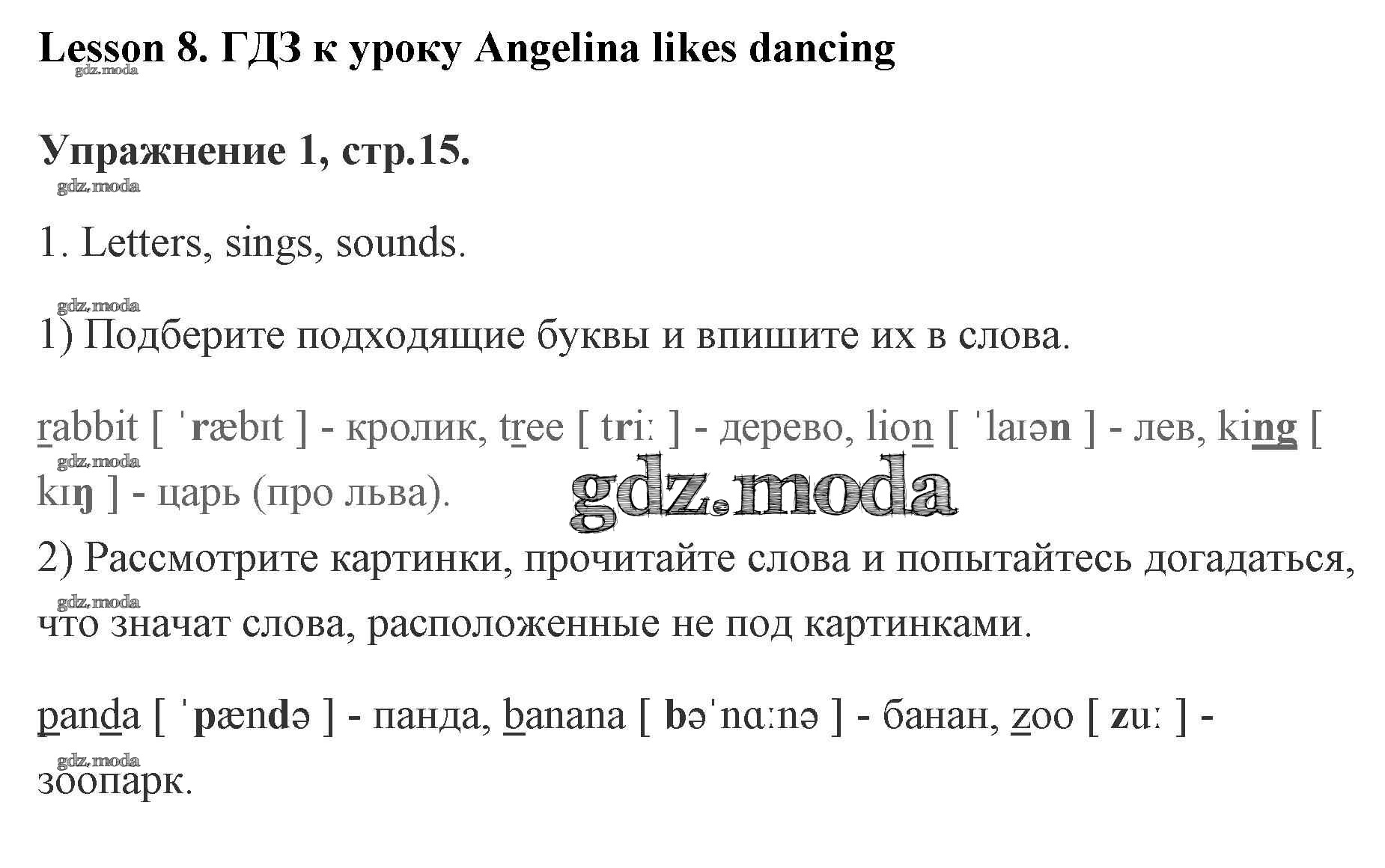 Lesson 8. ГДЗ к уроку Angelina likes dancing

gdz.moda

Упражнение 1, стр.15.

gdz.moda

1. Letters, sings, sounds.

gdz.moda

1) Подберите подходящие буквы и впишите их в слова.

rabbit [ ˈræbɪt ] - кролик, tree [ triː ] - дерево, lion [ ˈlaɪən ] - лев, king [ kɪŋ ] - царь (про льва).

gdz.moda

gdz.moda

2) Рассмотрите картинки, прочитайте слова и попытайтесь догадаться, что значат слова, расположенные не под картинками.

gdz.moda

panda [ ˈpændə ] - панда, banana [ bəˈnɑːnə ] - банан, zoo [ zuː ] - зоопарк.

gdz.moda